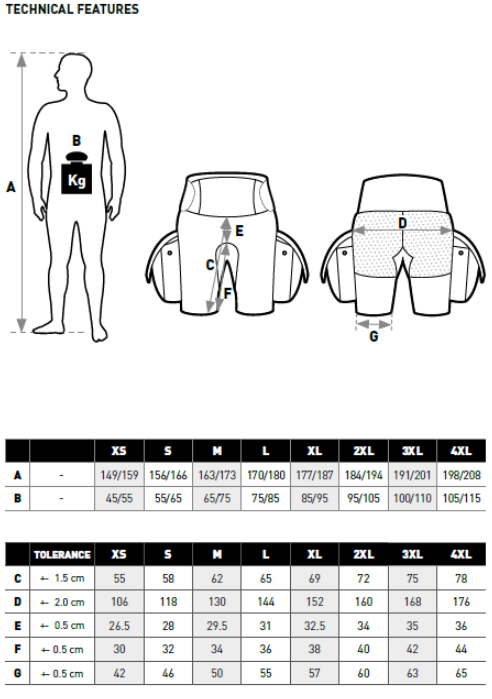 TECHNICAL FEATURES

A

B

Kg

E

C

F

D

G

| | | XS | S | M | L | XL | 2XL | 3XL | 4XL |
|---|---|---|---|---|---|---|---|---|---|
| A | - | 149/159 | 156/166 | 163/173 | 170/180 | 177/187 | 184/194 | 191/201 | 198/208 |
| B | - | 45/55 | 55/65 | 65/75 | 75/85 | 85/95 | 95/105 | 100/110 | 105/115 |

| | TOLERANCE | XS | S | M | L | XL | 2XL | 3XL | 4XL |
|---|---|---|---|---|---|---|---|---|---|
| C | +- 1.5 cm | 55 | 58 | 62 | 65 | 69 | 72 | 75 | 78 |
| D | +- 2.0 cm | 106 | 118 | 130 | 144 | 152 | 160 | 168 | 176 |
| E | +- 0.5 cm | 26.5 | 28 | 29.5 | 31 | 32.5 | 34 | 35 | 36 |
| F | +- 0.5 cm | 30 | 32 | 34 | 36 | 38 | 40 | 42 | 44 |
| G | +- 0.5 cm | 42 | 46 | 50 | 55 | 57 | 60 | 63 | 65 |